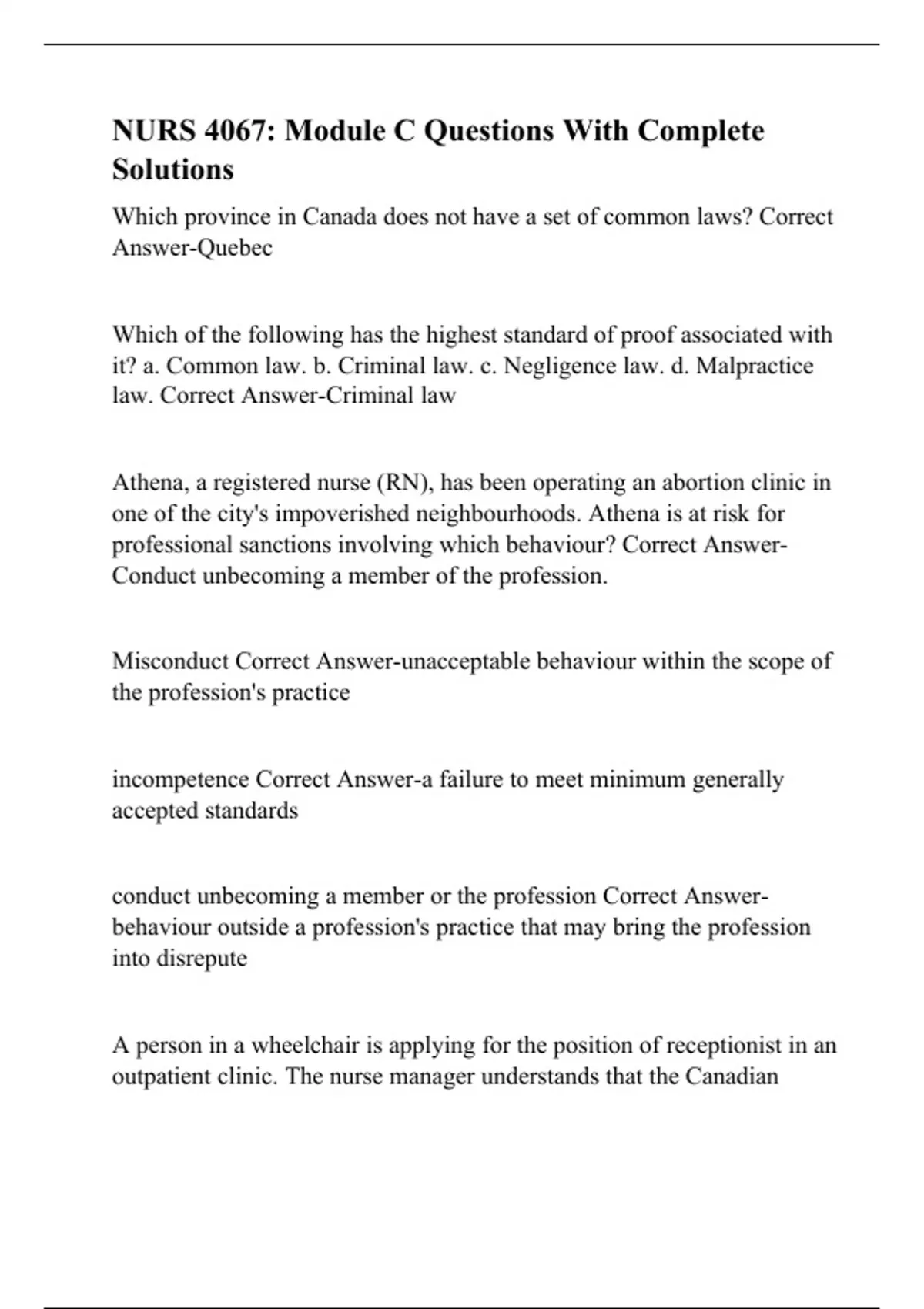 NURS 4067: Module C Questions With Complete Solutions

Which province in Canada does not have a set of common laws? Correct Answer-Quebec

Which of the following has the highest standard of proof associated with it? a. Common law. b. Criminal law. c. Negligence law. d. Malpractice law. Correct Answer-Criminal law

Athena, a registered nurse (RN), has been operating an abortion clinic in one of the city's impoverished neighbourhoods. Athena is at risk for professional sanctions involving which behaviour? Correct Answer-Conduct unbecoming a member of the profession.

Misconduct Correct Answer-unacceptable behaviour within the scope of the profession's practice

incompetence Correct Answer-a failure to meet minimum generally accepted standards

conduct unbecoming a member or the profession Correct Answer-behaviour outside a profession's practice that may bring the profession into disrepute

A person in a wheelchair is applying for the position of receptionist in an outpatient clinic. The nurse manager understands that the Canadian